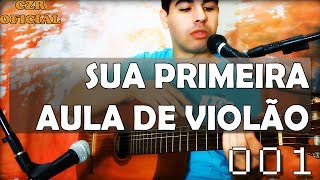 CZR
OFICIAL

SUA PRIMEIRA
AULA DE VIOLÃO

001